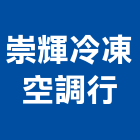 崇輝冷凍
空調行